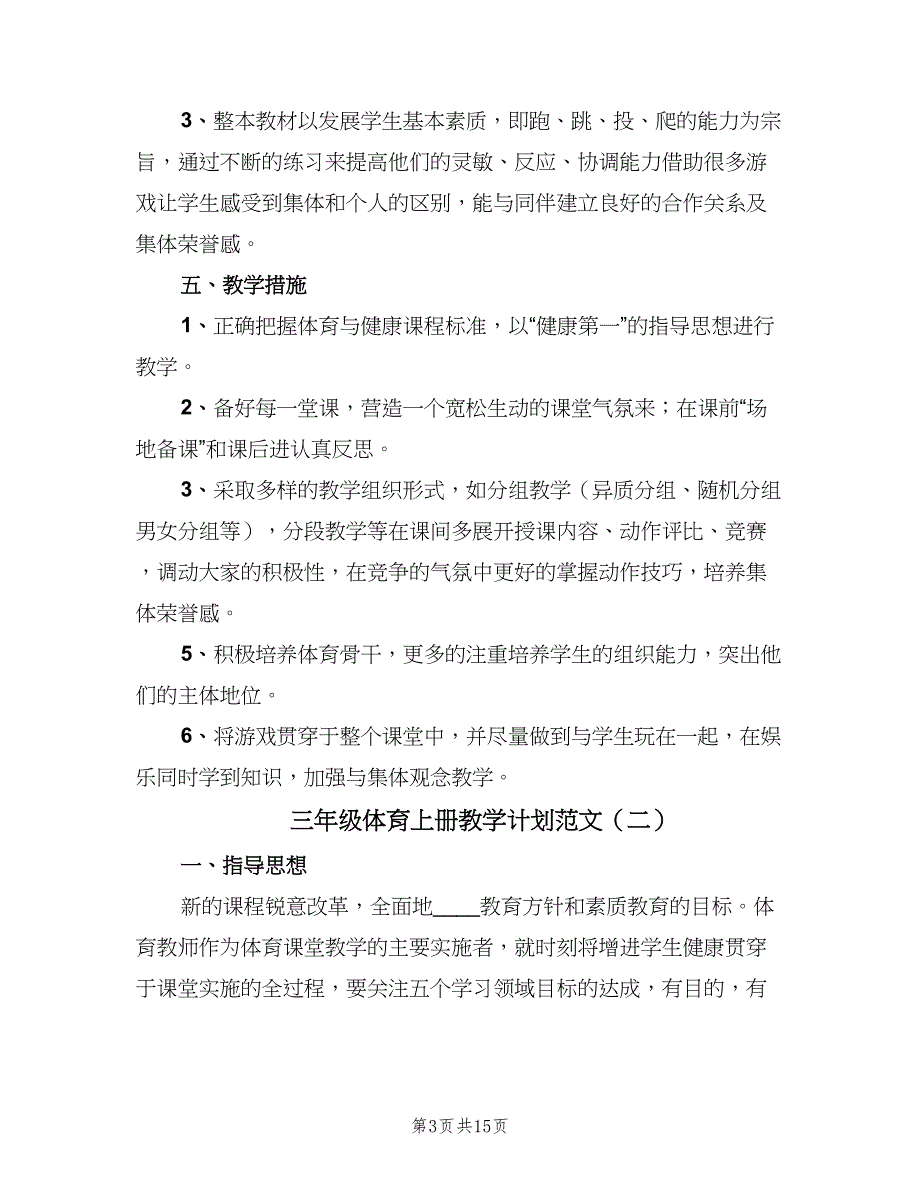 3、整本教材以发展学生基本素质，即跑、跳、投、爬的能力为宗旨，通过不断的练习来提高他们的灵敏、反应、协调能力借助很多游戏让学生感受到集体和个人的区别，能与同伴建立良好的合作关系及集体荣誉感。

五、教学措施

1、正确把握体育与健康课程标准，以“健康第一”的指导思想进行教学。

2、备好每一堂课，营造一个宽松生动的课堂气氛来；在课前“场地备课”和课后进认真反思。

3、采取多样的教学组织形式，如分组教学（异质分组、随机分组男女分组等），分段教学等在课间多展开授课内容、动作评比、竞赛，调动大家的积极性，在竞争的气氛中更好的掌握动作技巧，培养集体荣誉感。

5、积极培养体育骨干，更多的注重培养学生的组织能力，突出他们的主体地位。

6、将游戏贯穿于整个课堂中，并尽量做到与学生玩在一起，在娱乐同时学到知识，加强与集体观念教学。

三年级体育上册教学计划范文（二）

一、指导思想

新的课程锐意改革，全面地____教育方针和素质教育的目标。体育教师作为体育课堂教学的主要实施者，就时刻将增进学生健康贯穿于课堂实施的全过程，要关注五个学习领域目标的达成，有目的，有

第3页 共15页